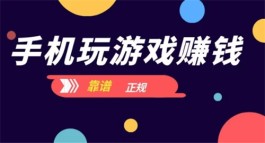 手机玩游戏赚钱

靠谱 正规